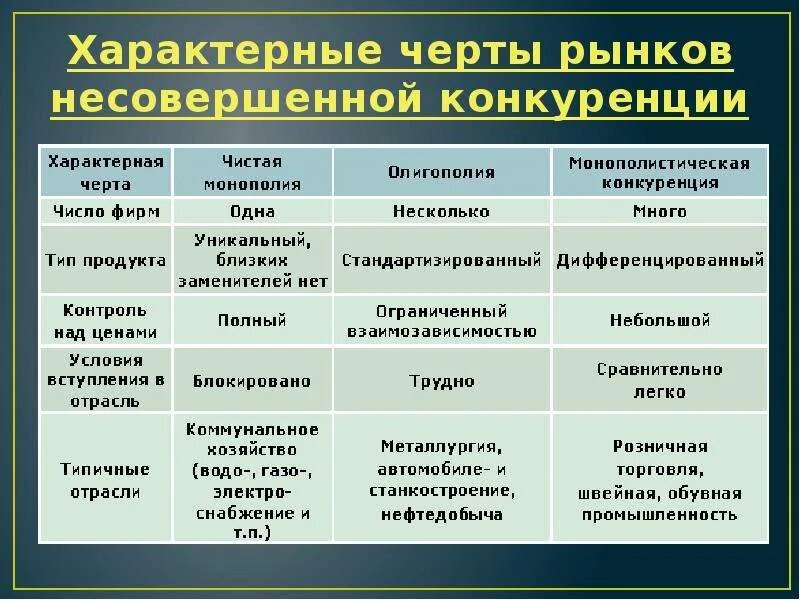 Характерные черты рынков несовершенной конкуренции

| Характерная черта | Чистая монополия | Олигополия | Монополистическая конкуренция |
|---|---|---|---|
| Число фирм | Одна | Несколько | Много |
| Тип продукта | Уникальный, близких заменителей нет | Стандартизированный | Дифференцированный |
| Контроль над ценами | Полный | Ограниченный взаимозависимостью | Небольшой |
| Условия вступления в отрасль | Блокировано | Трудно | Сравнительно легко |
| Типичные отрасли | Коммунальное хозяйство (водо-, газо-, электро-снабжение и т.п.) | Металлургия, автомобиле- и станкостроение, нефтедобыча | Розничная торговля, швейная, обувная промышленность |